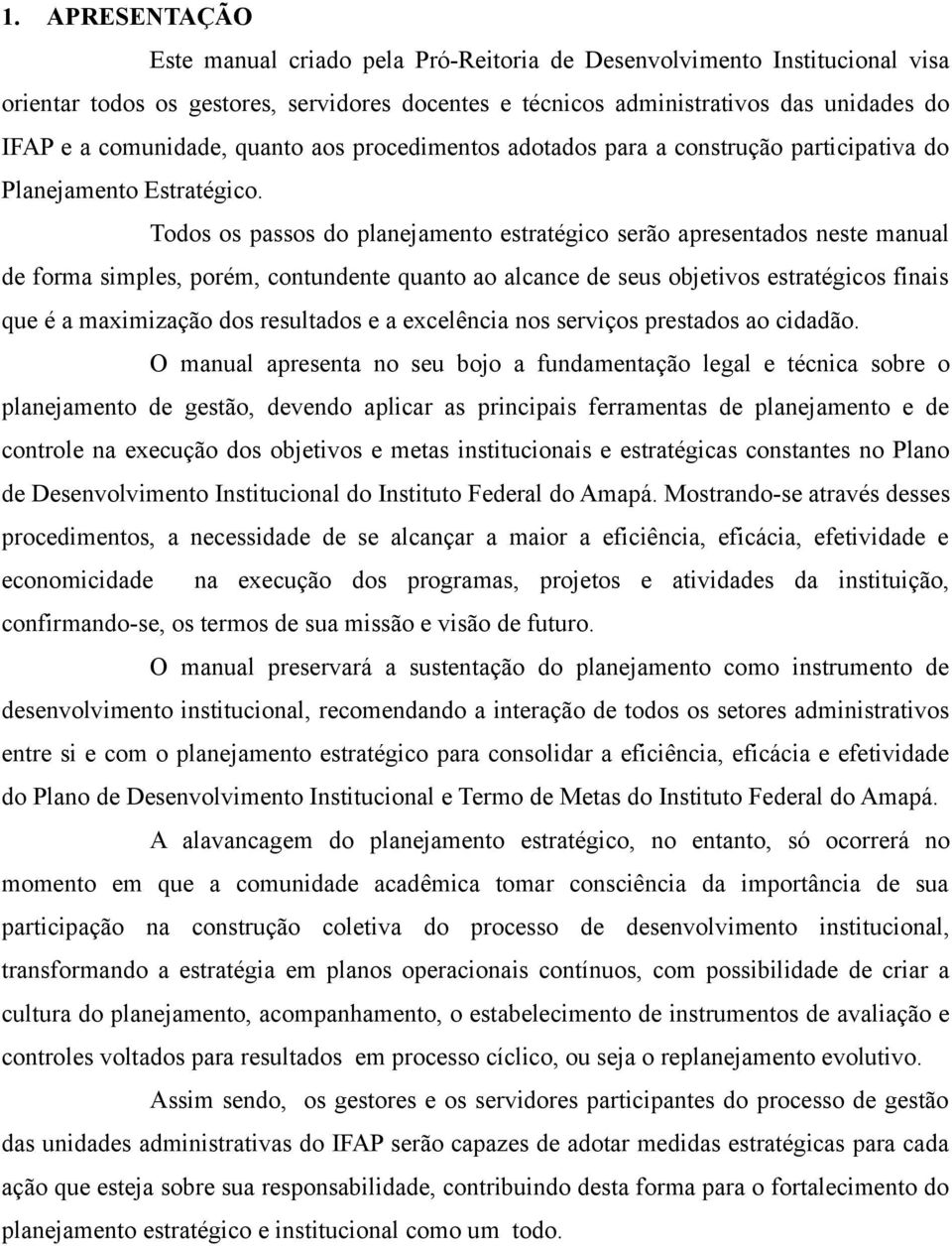 1. APRESENTAÇÃO

Este manual criado pela Pró-Reitoria de Desenvolvimento Institucional visa orientar todos os gestores, servidores docentes e técnicos administrativos das unidades do IFAP e a comunidade, quanto aos procedimentos adotados para a construção participativa do Planejamento Estratégico.

Todos os passos do planejamento estratégico serão apresentados neste manual de forma simples, porém, contundente quanto ao alcance de seus objetivos estratégicos finais que é a maximização dos resultados e a excelência nos serviços prestados ao cidadão.

O manual apresenta no seu bojo a fundamentação legal e técnica sobre o planejamento de gestão, devendo aplicar as principais ferramentas de planejamento e de controle na execução dos objetivos e metas institucionais e estratégicas constantes no Plano de Desenvolvimento Institucional do Instituto Federal do Amapá. Mostrando-se através desses procedimentos, a necessidade de se alcançar a maior a eficiência, eficácia, efetividade e economicidade na execução dos programas, projetos e atividades da instituição, confirmando-se, os termos de sua missão e visão de futuro.

O manual preservará a sustentação do planejamento como instrumento de desenvolvimento institucional, recomendando a interação de todos os setores administrativos entre si e com o planejamento estratégico para consolidar a eficiência, eficácia e efetividade do Plano de Desenvolvimento Institucional e Termo de Metas do Instituto Federal do Amapá.

A alavancagem do planejamento estratégico, no entanto, só ocorrerá no momento em que a comunidade acadêmica tomar consciência da importância de sua participação na construção coletiva do processo de desenvolvimento institucional, transformando a estratégia em planos operacionais contínuos, com possibilidade de criar a cultura do planejamento, acompanhamento, o estabelecimento de instrumentos de avaliação e controles voltados para resultados em processo cíclico, ou seja o replanejamento evolutivo.

Assim sendo, os gestores e os servidores participantes do processo de gestão das unidades administrativas do IFAP serão capazes de adotar medidas estratégicas para cada ação que esteja sobre sua responsabilidade, contribuindo desta forma para o fortalecimento do planejamento estratégico e institucional como um todo.